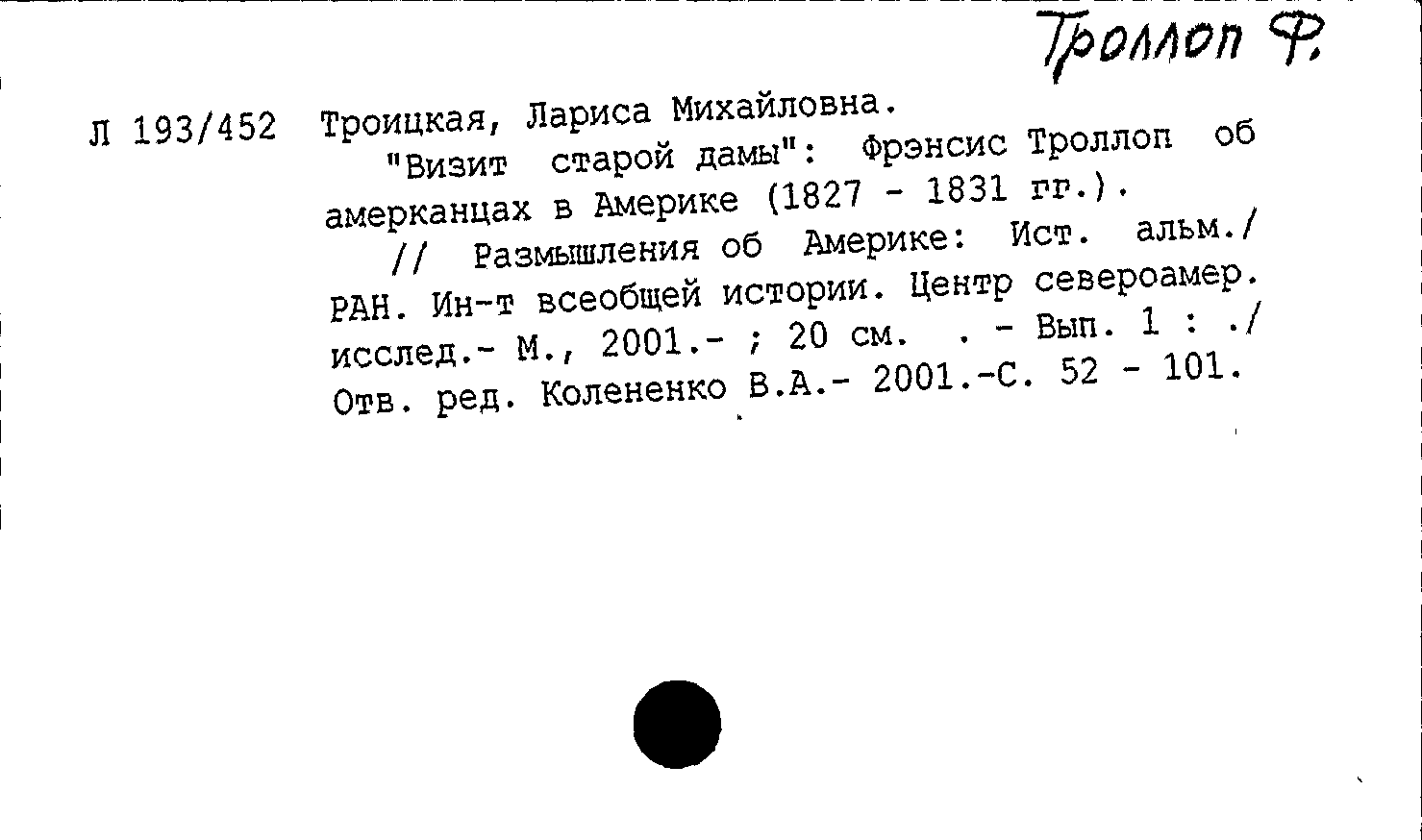 Троллоп Ф.

Л 193/452 Троицкая, Лариса Михайловна.

"Визит старой дамы": Фрэнсис Троллоп об амерканцах в Америке (1827 - 1831 гг.).

// Размышления об Америке: Ист. альм./ РАН. Ин-т всеобщей истории. Центр североамер. исслед.- М., 2001.- ; 20 см. . - Вып. 1 : ./ Отв. ред. Колененко В.А.- 2001.-С. 52 - 101.